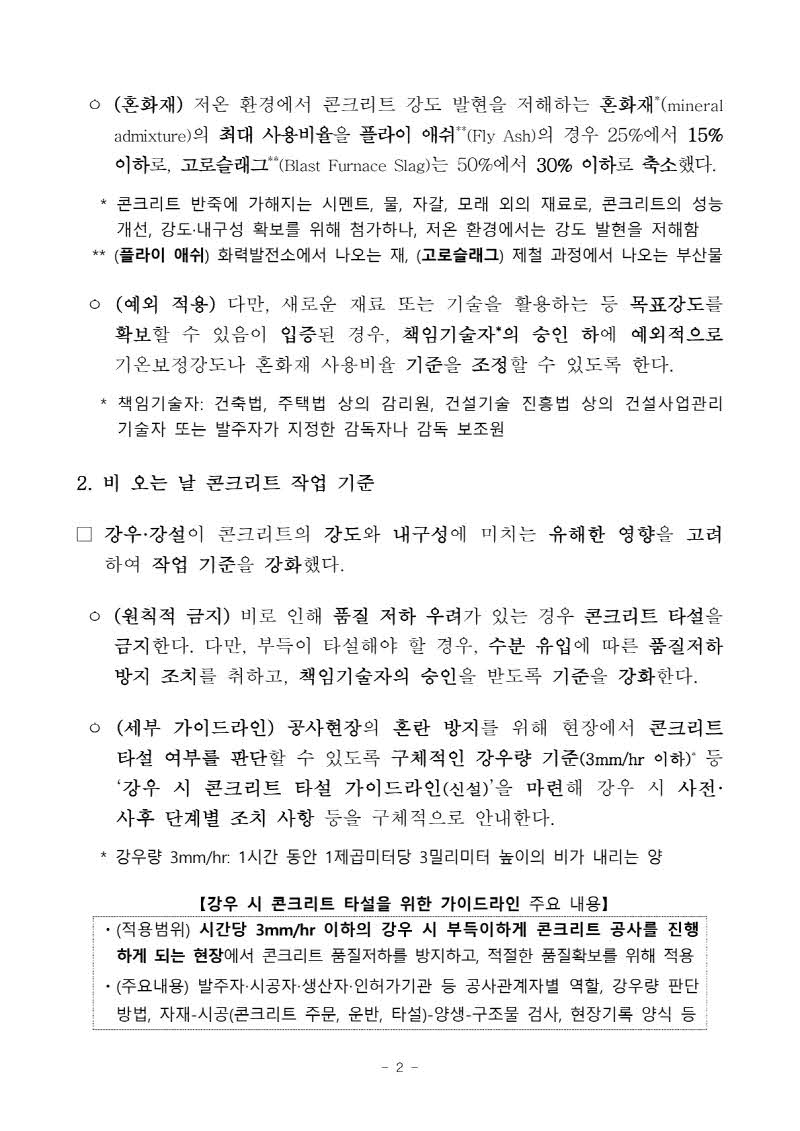 ○ (혼화재) 저온 환경에서 콘크리트 강도 발현을 저해하는 혼화재*(mineral admixture)의 최대 사용비율을 플라이 애쉬**(Fly Ash)의 경우 25%에서 15% 이하로, 고로슬래그**(Blast Furnace Slag)는 50%에서 30% 이하로 축소했다.

* 콘크리트 반죽에 가해지는 시멘트, 물, 자갈, 모래 외의 재료로, 콘크리트의 성능 개선, 강도·내구성 확보를 위해 첨가하나, 저온 환경에서는 강도 발현을 저해함
** (플라이 애쉬) 화력발전소에서 나오는 재, (고로슬래그) 제철 과정에서 나오는 부산물

○ (예외 적용) 다만, 새로운 재료 또는 기술을 활용하는 등 목표강도를 확보할 수 있음이 입증된 경우, 책임기술자*의 승인 하에 예외적으로 기온보정강도나 혼화재 사용비율 기준을 조정할 수 있도록 한다.

* 책임기술자: 건축법, 주택법 상의 감리원, 건설기술 진흥법 상의 건설사업관리 기술자 또는 발주자가 지정한 감독자나 감독 보조원

2. 비 오는 날 콘크리트 작업 기준

□ 강우·강설이 콘크리트의 강도와 내구성에 미치는 유해한 영향을 고려하여 작업 기준을 강화했다.

○ (원칙적 금지) 비로 인해 품질 저하 우려가 있는 경우 콘크리트 타설을 금지한다. 다만, 부득이 타설해야 할 경우, 수분 유입에 따른 품질저하 방지 조치를 취하고, 책임기술자의 승인을 받도록 기준을 강화한다.

○ (세부 가이드라인) 공사현장의 혼란 방지를 위해 현장에서 콘크리트 타설 여부를 판단할 수 있도록 구체적인 강우량 기준(3mm/hr 이하)* 등 '강우 시 콘크리트 타설 가이드라인(신설)'을 마련해 강우 시 사전·사후 단계별 조치 사항 등을 구체적으로 안내한다.

* 강우량 3mm/hr: 1시간 동안 1제곱미터당 3밀리미터 높이의 비가 내리는 양

【강우 시 콘크리트 타설을 위한 가이드라인 주요 내용】

• (적용범위) 시간당 3mm/hr 이하의 강우 시 부득이하게 콘크리트 공사를 진행하게 되는 현장에서 콘크리트 품질저하를 방지하고, 적절한 품질확보를 위해 적용
• (주요내용) 발주자·시공자·생산자·인허가기관 등 공사관계자별 역할, 강우량 판단 방법, 자재-시공(콘크리트 주문, 운반, 타설)-양생-구조물 검사, 현장기록 양식 등

- 2 -